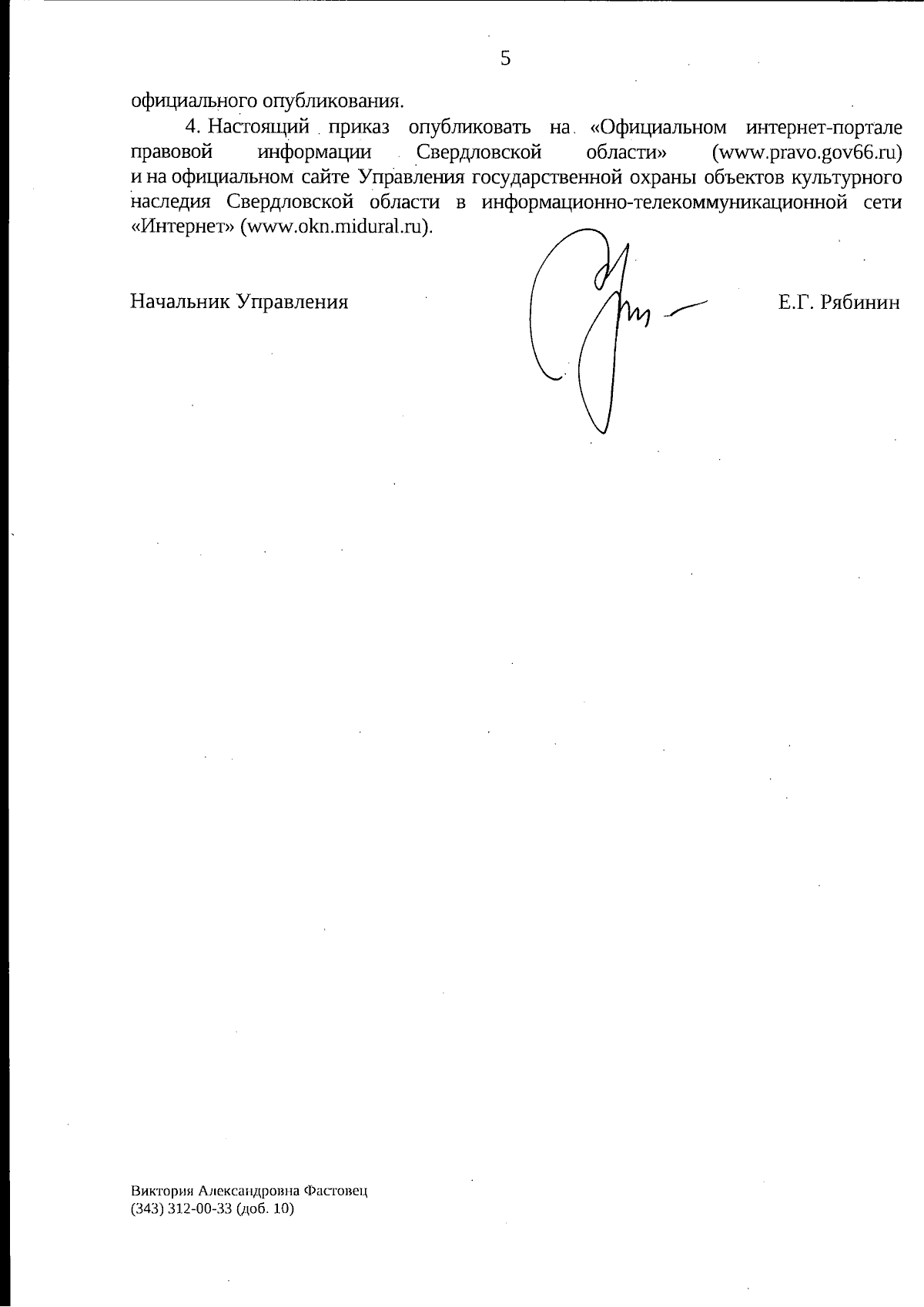 5

официального опубликования.

4. Настоящий приказ опубликовать на «Официальном интернет-портале правовой информации Свердловской области» (www.pravo.gov66.ru) и на официальном сайте Управления государственной охраны объектов культурного наследия Свердловской области в информационно-телекоммуникационной сети «Интернет» (www.okn.midural.ru).

Начальник Управления

Е.Г. Рябинин

Виктория Александровна Фастовец
(343) 312-00-33 (доб. 10)